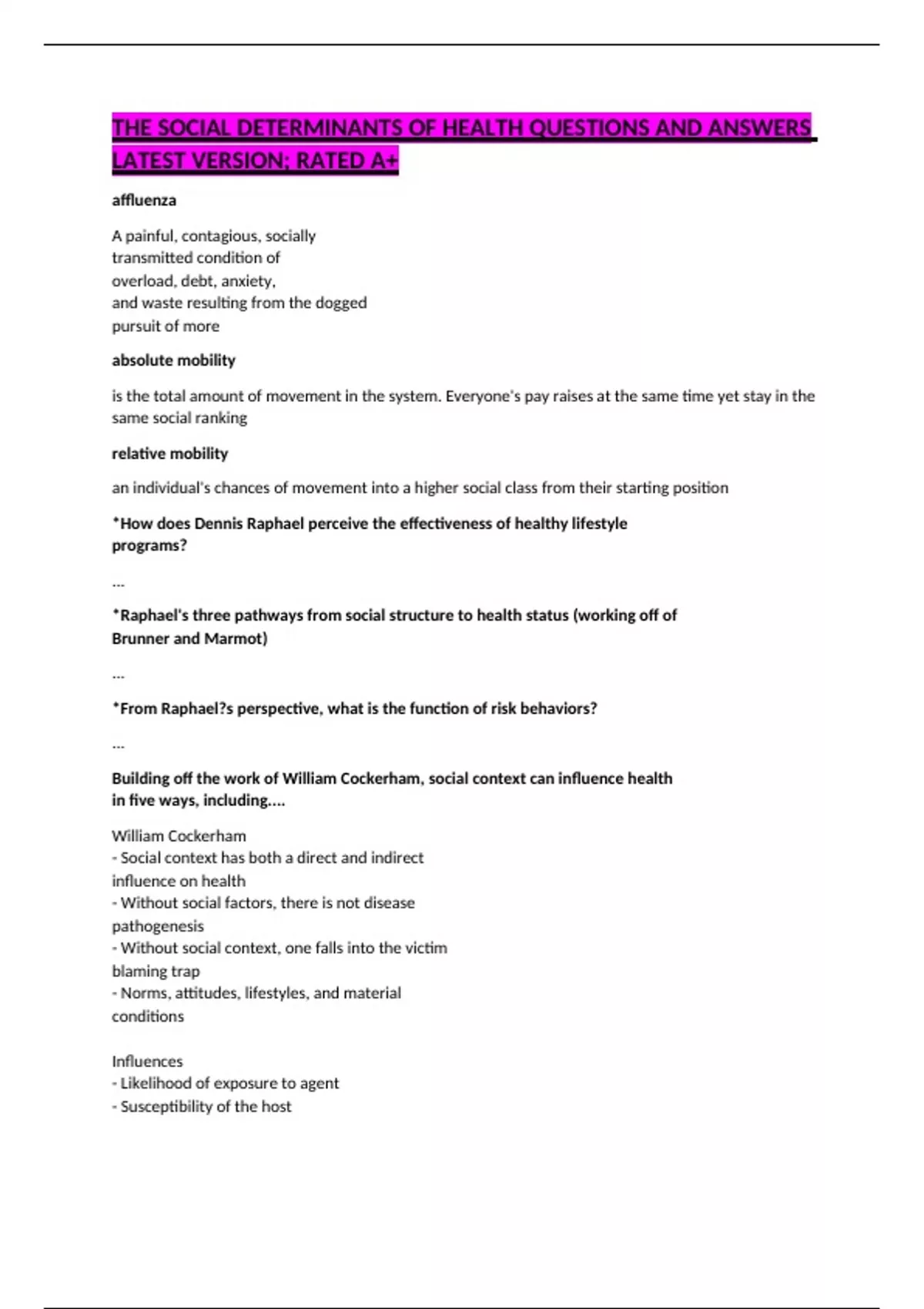 THE SOCIAL DETERMINANTS OF HEALTH QUESTIONS AND ANSWERS LATEST VERSION; RATED A+

affluenza

A painful, contagious, socially transmitted condition of overload, debt, anxiety, and waste resulting from the dogged pursuit of more

absolute mobility

is the total amount of movement in the system. Everyone's pay raises at the same time yet stay in the same social ranking

relative mobility

an individual's chances of movement into a higher social class from their starting position

*How does Dennis Raphael perceive the effectiveness of healthy lifestyle programs?

...

*Raphael's three pathways from social structure to health status (working off of Brunner and Marmot)

...

*From Raphael?s perspective, what is the function of risk behaviors?

...

Building off the work of William Cockerham, social context can influence health in five ways, including....

William Cockerham
- Social context has both a direct and indirect influence on health
- Without social factors, there is not disease pathogenesis
- Without social context, one falls into the victim blaming trap
- Norms, attitudes, lifestyles, and material conditions

Influences
- Likelihood of exposure to agent
- Susceptibility of the host